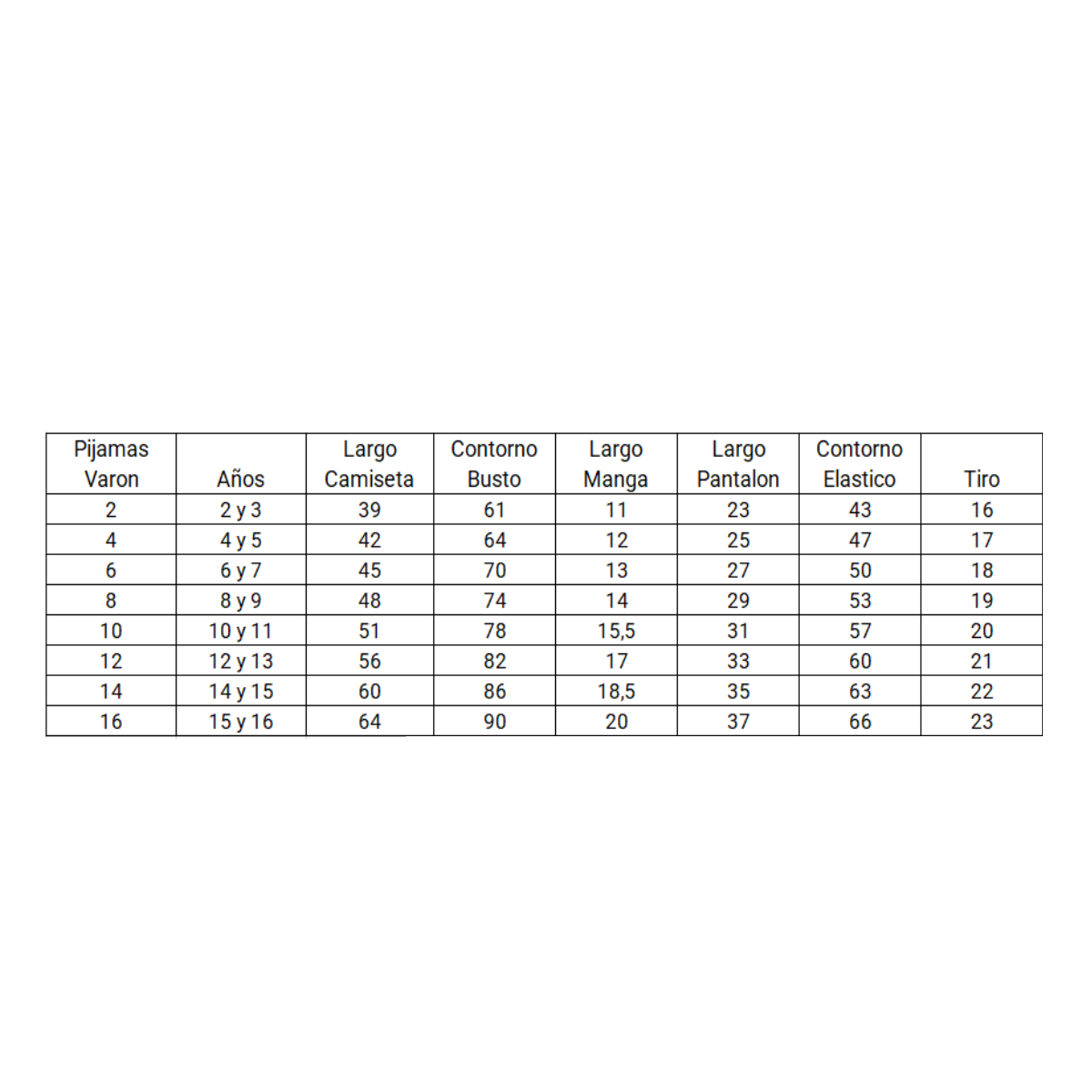 | Pijamas Varon | Años | Largo Camiseta | Contorno Busto | Largo Manga | Largo Pantalon | Contorno Elastico | Tiro |
|---|---|---|---|---|---|---|---|
| 2 | 2 y 3 | 39 | 61 | 11 | 23 | 43 | 16 |
| 4 | 4 y 5 | 42 | 64 | 12 | 25 | 47 | 17 |
| 6 | 6 y 7 | 45 | 70 | 13 | 27 | 50 | 18 |
| 8 | 8 y 9 | 48 | 74 | 14 | 29 | 53 | 19 |
| 10 | 10 y 11 | 51 | 78 | 15,5 | 31 | 57 | 20 |
| 12 | 12 y 13 | 56 | 82 | 17 | 33 | 60 | 21 |
| 14 | 14 y 15 | 60 | 86 | 18,5 | 35 | 63 | 22 |
| 16 | 15 y 16 | 64 | 90 | 20 | 37 | 66 | 23 |